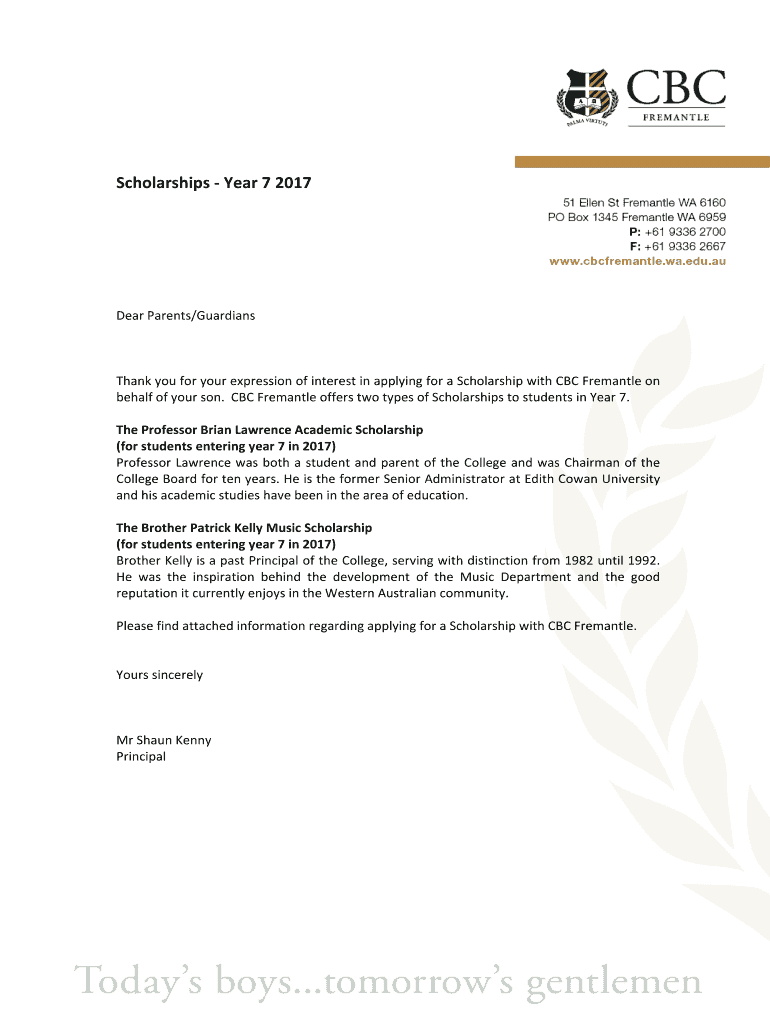 PALMA VIRTUTI

CBC
FREMANTLE

Scholarships - Year 7 2017

51 Ellen St Fremantle WA 6160
PO Box 1345 Fremantle WA 6959
P: +61 9336 2700
F: +61 9336 2667
www.cbcfremantle.wa.edu.au

Dear Parents/Guardians

Thank you for your expression of interest in applying for a Scholarship with CBC Fremantle on behalf of your son. CBC Fremantle offers two types of Scholarships to students in Year 7.

The Professor Brian Lawrence Academic Scholarship
(for students entering year 7 in 2017)
Professor Lawrence was both a student and parent of the College and was Chairman of the College Board for ten years. He is the former Senior Administrator at Edith Cowan University and his academic studies have been in the area of education.

The Brother Patrick Kelly Music Scholarship
(for students entering year 7 in 2017)
Brother Kelly is a past Principal of the College, serving with distinction from 1982 until 1992. He was the inspiration behind the development of the Music Department and the good reputation it currently enjoys in the Western Australian community.

Please find attached information regarding applying for a Scholarship with CBC Fremantle.

Yours sincerely

Mr Shaun Kenny
Principal

Today's boys...tomorrow's gentlemen